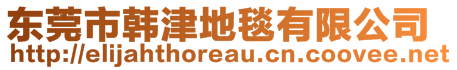 东莞市韩津地毯有限公司
http://elijahthoreau.cn.coovee.net